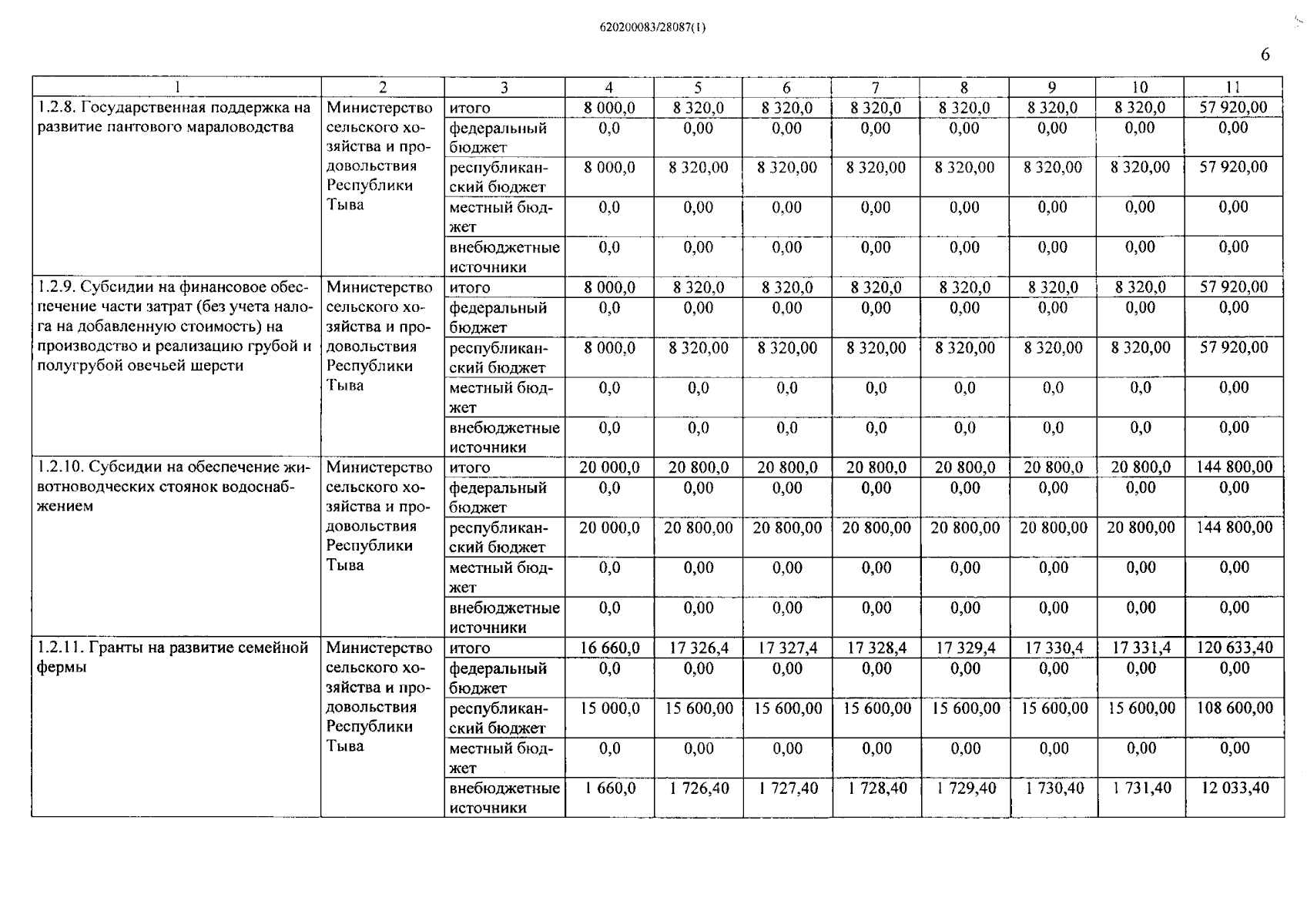 620200083/28087(1)

6

| 1 | 2 | 3 | 4 | 5 | 6 | 7 | 8 | 9 | 10 | 11 |
|---|---|---|---|---|---|---|---|---|---|---|
| 1.2.8. Государственная поддержка на развитие пантового мараловодства | Министерство сельского хозяйства и продовольствия Республики Тыва | итого | 8 000,0 | 8 320,0 | 8 320,0 | 8 320,0 | 8 320,0 | 8 320,0 | 8 320,0 | 57 920,00 |
| | | федеральный бюджет | 0,0 | 0,00 | 0,00 | 0,00 | 0,00 | 0,00 | 0,00 | 0,00 |
| | | республиканский бюджет | 8 000,0 | 8 320,00 | 8 320,00 | 8 320,00 | 8 320,00 | 8 320,00 | 8 320,00 | 57 920,00 |
| | | местный бюджет | 0,0 | 0,00 | 0,00 | 0,00 | 0,00 | 0,00 | 0,00 | 0,00 |
| | | внебюджетные источники | 0,0 | 0,00 | 0,00 | 0,00 | 0,00 | 0,00 | 0,00 | 0,00 |
| 1.2.9. Субсидии на финансовое обеспечение части затрат (без учета налога на добавленную стоимость) на производство и реализацию грубой и полугрубой овечьей шерсти | Министерство сельского хозяйства и продовольствия Республики Тыва | итого | 8 000,0 | 8 320,0 | 8 320,0 | 8 320,0 | 8 320,0 | 8 320,0 | 8 320,0 | 57 920,00 |
| | | федеральный бюджет | 0,0 | 0,00 | 0,00 | 0,00 | 0,00 | 0,00 | 0,00 | 0,00 |
| | | республиканский бюджет | 8 000,0 | 8 320,00 | 8 320,00 | 8 320,00 | 8 320,00 | 8 320,00 | 8 320,00 | 57 920,00 |
| | | местный бюджет | 0,0 | 0,0 | 0,0 | 0,0 | 0,0 | 0,0 | 0,0 | 0,00 |
| | | внебюджетные источники | 0,0 | 0,0 | 0,0 | 0,0 | 0,0 | 0,0 | 0,0 | 0,00 |
| 1.2.10. Субсидии на обеспечение животноводческих стоянок водоснабжением | Министерство сельского хозяйства и продовольствия Республики Тыва | итого | 20 000,0 | 20 800,0 | 20 800,0 | 20 800,0 | 20 800,0 | 20 800,0 | 20 800,0 | 144 800,00 |
| | | федеральный бюджет | 0,0 | 0,00 | 0,00 | 0,00 | 0,00 | 0,00 | 0,00 | 0,00 |
| | | республиканский бюджет | 20 000,0 | 20 800,00 | 20 800,00 | 20 800,00 | 20 800,00 | 20 800,00 | 20 800,00 | 144 800,00 |
| | | местный бюджет | 0,0 | 0,00 | 0,00 | 0,00 | 0,00 | 0,00 | 0,00 | 0,00 |
| | | внебюджетные источники | 0,0 | 0,00 | 0,00 | 0,00 | 0,00 | 0,00 | 0,00 | 0,00 |
| 1.2.11. Гранты на развитие семейной фермы | Министерство сельского хозяйства и продовольствия Республики Тыва | итого | 16 660,0 | 17 326,4 | 17 327,4 | 17 328,4 | 17 329,4 | 17 330,4 | 17 331,4 | 120 633,40 |
| | | федеральный бюджет | 0,0 | 0,00 | 0,00 | 0,00 | 0,00 | 0,00 | 0,00 | 0,00 |
| | | республиканский бюджет | 15 000,0 | 15 600,00 | 15 600,00 | 15 600,00 | 15 600,00 | 15 600,00 | 15 600,00 | 108 600,00 |
| | | местный бюджет | 0,0 | 0,00 | 0,00 | 0,00 | 0,00 | 0,00 | 0,00 | 0,00 |
| | | внебюджетные источники | 1 660,0 | 1 726,40 | 1 727,40 | 1 728,40 | 1 729,40 | 1 730,40 | 1 731,40 | 12 033,40 |